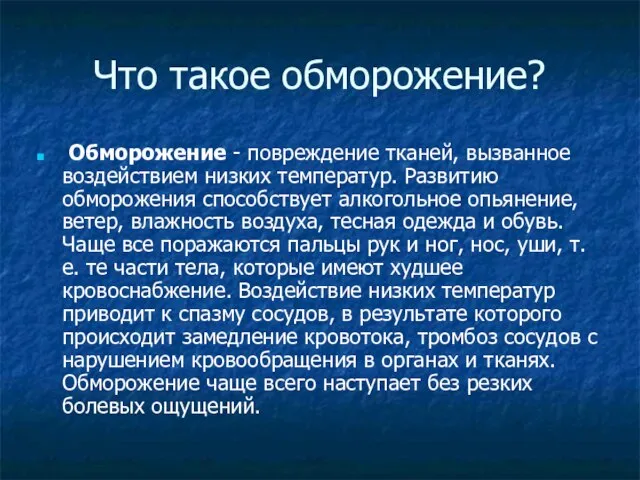 Что такое обморожение?

Обморожение - повреждение тканей, вызванное воздействием низких температур. Развитию обморожения способствует алкогольное опьянение, ветер, влажность воздуха, тесная одежда и обувь. Чаще все поражаются пальцы рук и ног, нос, уши, т. е. те части тела, которые имеют худшее кровоснабжение. Воздействие низких температур приводит к спазму сосудов, в результате которого происходит замедление кровотока, тромбоз сосудов с нарушением кровообращения в органах и тканях. Обморожение чаще всего наступает без резких болевых ощущений.